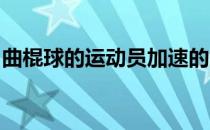 曲棍球的运动员加速的